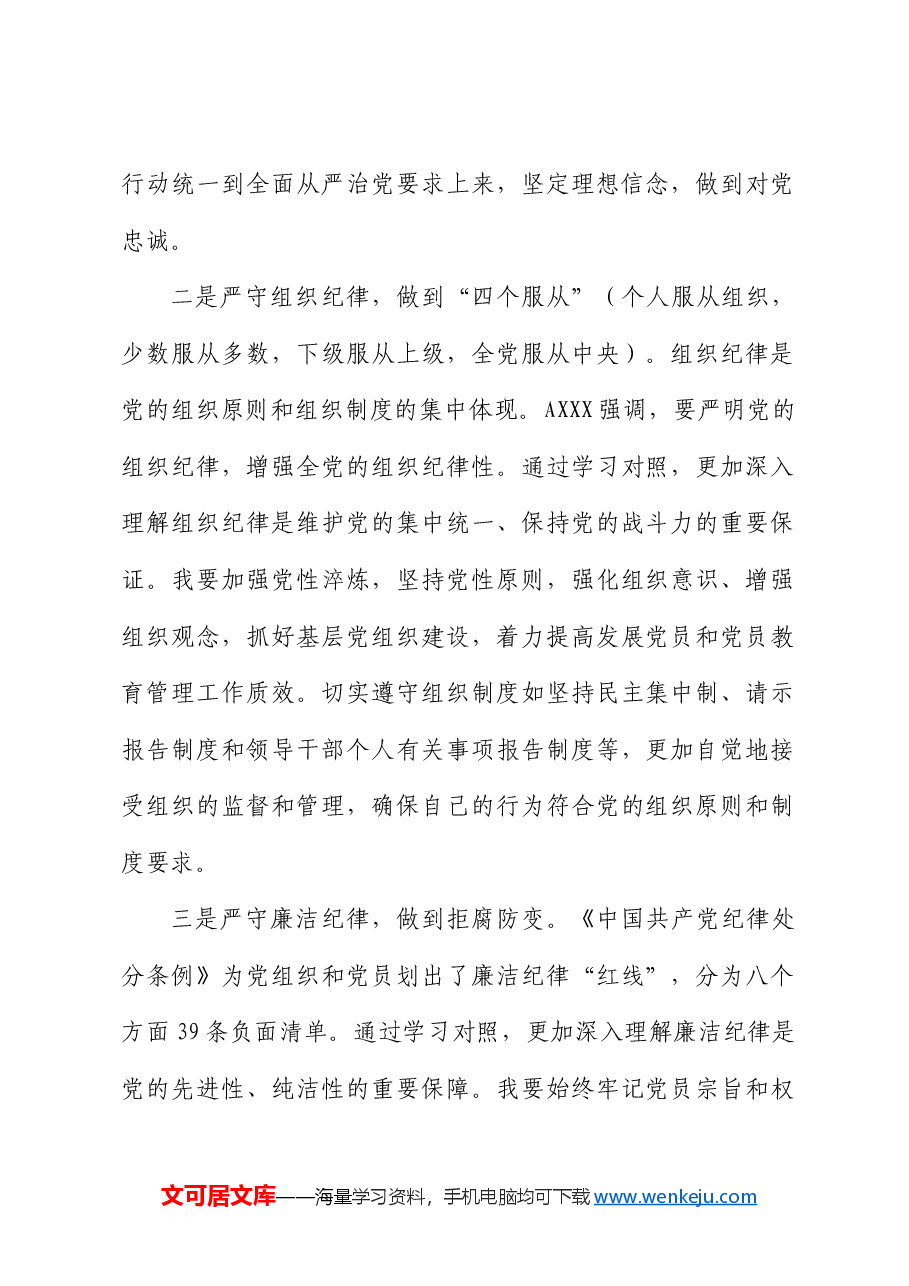 行动统一到全面从严治党要求上来，坚定理想信念，做到对党忠诚。

二是严守组织纪律，做到“四个服从”（个人服从组织，少数服从多数，下级服从上级，全党服从中央）。组织纪律是党的组织原则和组织制度的集中体现。AXXX强调，要严明党的组织纪律，增强全党的组织纪律性。通过学习对照，更加深入理解组织纪律是维护党的集中统一、保持党的战斗力的重要保证。我要加强党性淬炼，坚持党性原则，强化组织意识、增强组织观念，抓好基层党组织建设，着力提高发展党员和党员教育管理工作质效。切实遵守组织制度如坚持民主集中制、请示报告制度和领导干部个人有关事项报告制度等，更加自觉地接受组织的监督和管理，确保自己的行为符合党的组织原则和制度要求。

三是严守廉洁纪律，做到拒腐防变。《中国共产党纪律处分条例》为党组织和党员划出了廉洁纪律“红线”，分为八个方面39条负面清单。通过学习对照，更加深入理解廉洁纪律是党的先进性、纯洁性的重要保障。我要始终牢记党员宗旨和权

文可居文库——海量学习资料，手机电脑均可下载www.wenkeju.com